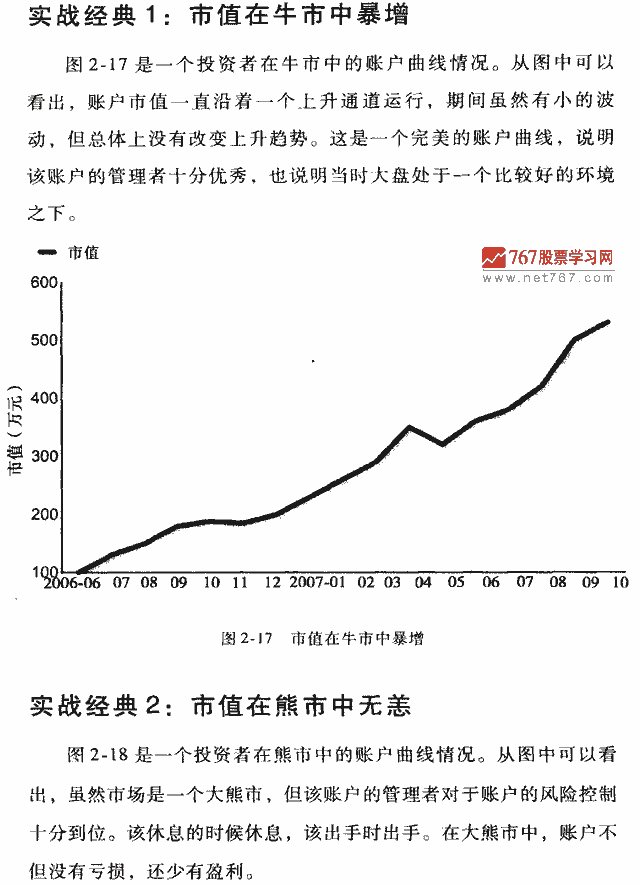 实战经典 1：市值在牛市中暴增

图 2-17 是一个投资者在牛市中的账户曲线情况。从图中可以看出，账户市值一直沿着一个上升通道运行，期间虽然有小的波动，但总体上没有改变上升趋势。这是一个完美的账户曲线，说明该账户的管理者十分优秀，也说明当时大盘处于一个比较好的环境之下。

市值

767股票学习网
www.net767.com

市值（万元）

600
500
400
300
200
100

2006-06 07 08 09 10 11 12 2007-01 02 03 04 05 06 07 08 09 10

图 2-17　市值在牛市中暴增

实战经典 2：市值在熊市中无恙

图 2-18 是一个投资者在熊市中的账户曲线情况。从图中可以看出，虽然市场是一个大熊市，但该账户的管理者对于账户的风险控制十分到位。该休息的时候休息，该出手时出手。在大熊市中，账户不但没有亏损，还少有盈利。